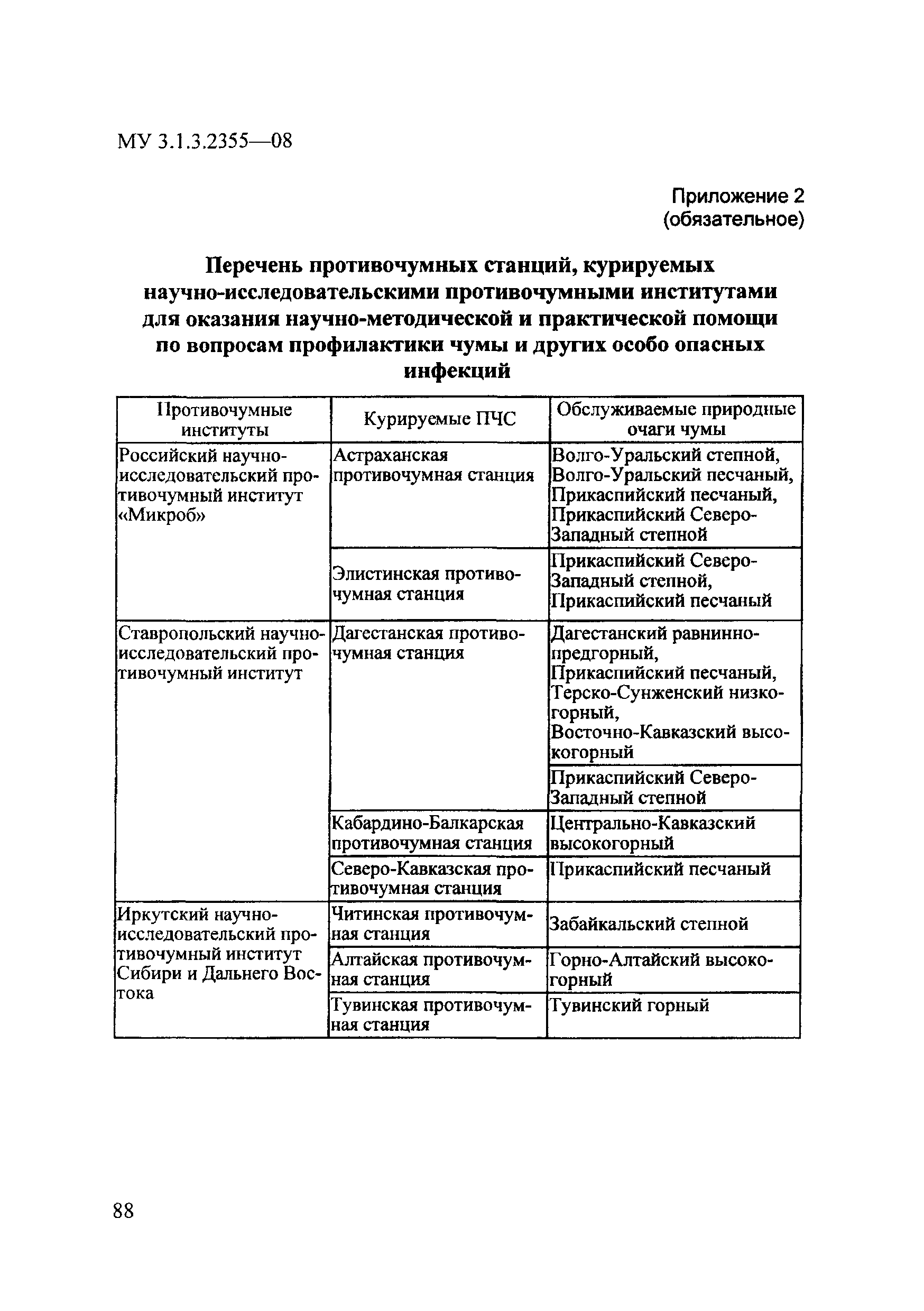 МУ 3.1.3.2355—08

Приложение 2
(обязательное)

Перечень противочумных станций, курируемых научно-исследовательскими противочумными институтами для оказания научно-методической и практической помощи по вопросам профилактики чумы и других особо опасных инфекций

| Противочумные институты | Курируемые ПЧС | Обслуживаемые природные очаги чумы |
|---|---|---|
| Российский научно-исследовательский противочумный институт «Микроб» | Астраханская противочумная станция | Волго-Уральский степной, Волго-Уральский песчаный, Прикаспийский песчаный, Прикаспийский Северо-Западный степной |
| | Элистинская противочумная станция | Прикаспийский Северо-Западный степной, Прикаспийский песчаный |
| Ставропольский научно-исследовательский противочумный институт | Дагестанская противочумная станция | Дагестанский равнинно-предгорный, Прикаспийский песчаный, Терско-Сунженский низкогорный, Восточно-Кавказский высокогорный |
| | | Прикаспийский Северо-Западный степной |
| | Кабардино-Балкарская противочумная станция | Центрально-Кавказский высокогорный |
| | Северо-Кавказская противочумная станция | Прикаспийский песчаный |
| Иркутский научно-исследовательский противочумный институт Сибири и Дальнего Востока | Читинская противочумная станция | Забайкальский степной |
| | Алтайская противочумная станция | Горно-Алтайский высокогорный |
| | Тувинская противочумная станция | Тувинский горный |

88